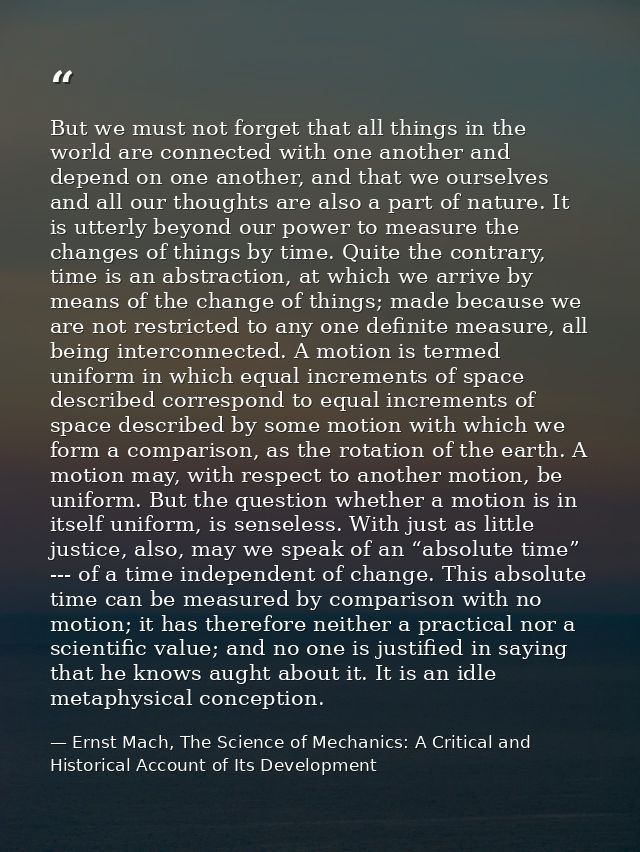 “

But we must not forget that all things in the world are connected with one another and depend on one another, and that we ourselves and all our thoughts are also a part of nature. It is utterly beyond our power to measure the changes of things by time. Quite the contrary, time is an abstraction, at which we arrive by means of the change of things; made because we are not restricted to any one definite measure, all being interconnected. A motion is termed uniform in which equal increments of space described correspond to equal increments of space described by some motion with which we form a comparison, as the rotation of the earth. A motion may, with respect to another motion, be uniform. But the question whether a motion is in itself uniform, is senseless. With just as little justice, also, may we speak of an “absolute time” --- of a time independent of change. This absolute time can be measured by comparison with no motion; it has therefore neither a practical nor a scientific value; and no one is justified in saying that he knows aught about it. It is an idle metaphysical conception.

— Ernst Mach, The Science of Mechanics: A Critical and Historical Account of Its Development